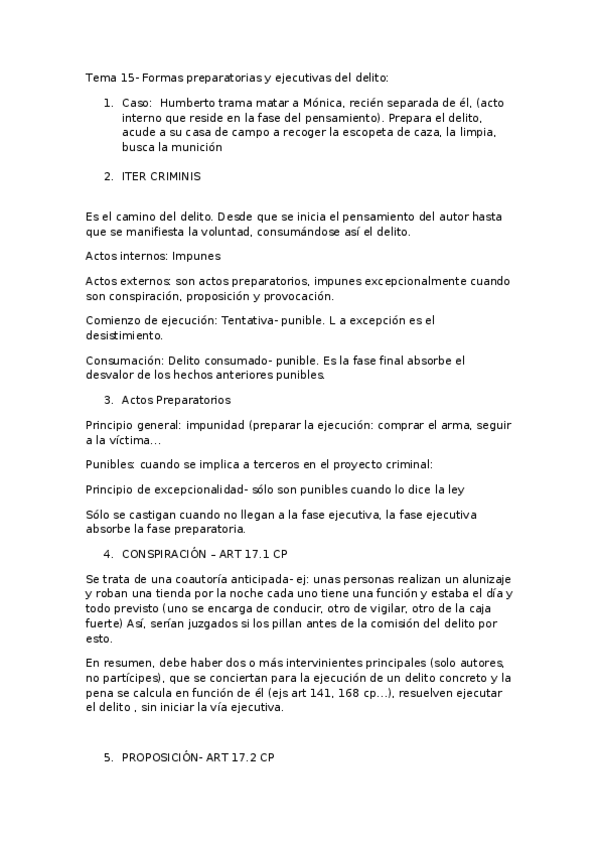 Tema 15- Formas preparatorias y ejecutivas del delito:

1. Caso: Humberto trama matar a Mónica, recién separada de él, (acto interno que reside en la fase del pensamiento). Prepara el delito, acude a su casa de campo a recoger la escopeta de caza, la limpia, busca la munición

2. ITER CRIMINIS

Es el camino del delito. Desde que se inicia el pensamiento del autor hasta que se manifiesta la voluntad, consumándose así el delito.

Actos internos: Impunes

Actos externos: son actos preparatorios, impunes excepcionalmente cuando son conspiración, proposición y provocación.

Comienzo de ejecución: Tentativa- punible. L a excepción es el desistimiento.

Consumación: Delito consumado- punible. Es la fase final absorbe el desvalor de los hechos anteriores punibles.

3. Actos Preparatorios

Principio general: impunidad (preparar la ejecución: comprar el arma, seguir a la víctima…

Punibles: cuando se implica a terceros en el proyecto criminal:

Principio de excepcionalidad- sólo son punibles cuando lo dice la ley

Sólo se castigan cuando no llegan a la fase ejecutiva, la fase ejecutiva absorbe la fase preparatoria.

4. CONSPIRACIÓN – ART 17.1 CP

Se trata de una coautoría anticipada- ej: unas personas realizan un alunizaje y roban una tienda por la noche cada uno tiene una función y estaba el día y todo previsto (uno se encarga de conducir, otro de vigilar, otro de la caja fuerte) Así, serían juzgados si los pillan antes de la comisión del delito por esto.

En resumen, debe haber dos o más intervinientes principales (solo autores, no partícipes), que se conciertan para la ejecución de un delito concreto y la pena se calcula en función de él (ejs art 141, 168 cp…), resuelven ejecutar el delito , sin iniciar la vía ejecutiva.

5. PROPOSICIÓN- ART 17.2 CP